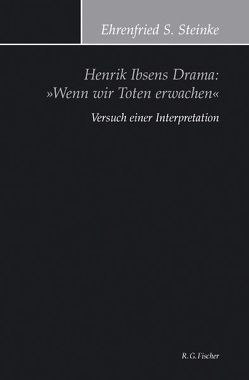 Ehrenfried S. Steinke

Henrik Ibsens Drama: »Wenn wir Toten erwachen«

Versuch einer Interpretation

R. G. Fischer